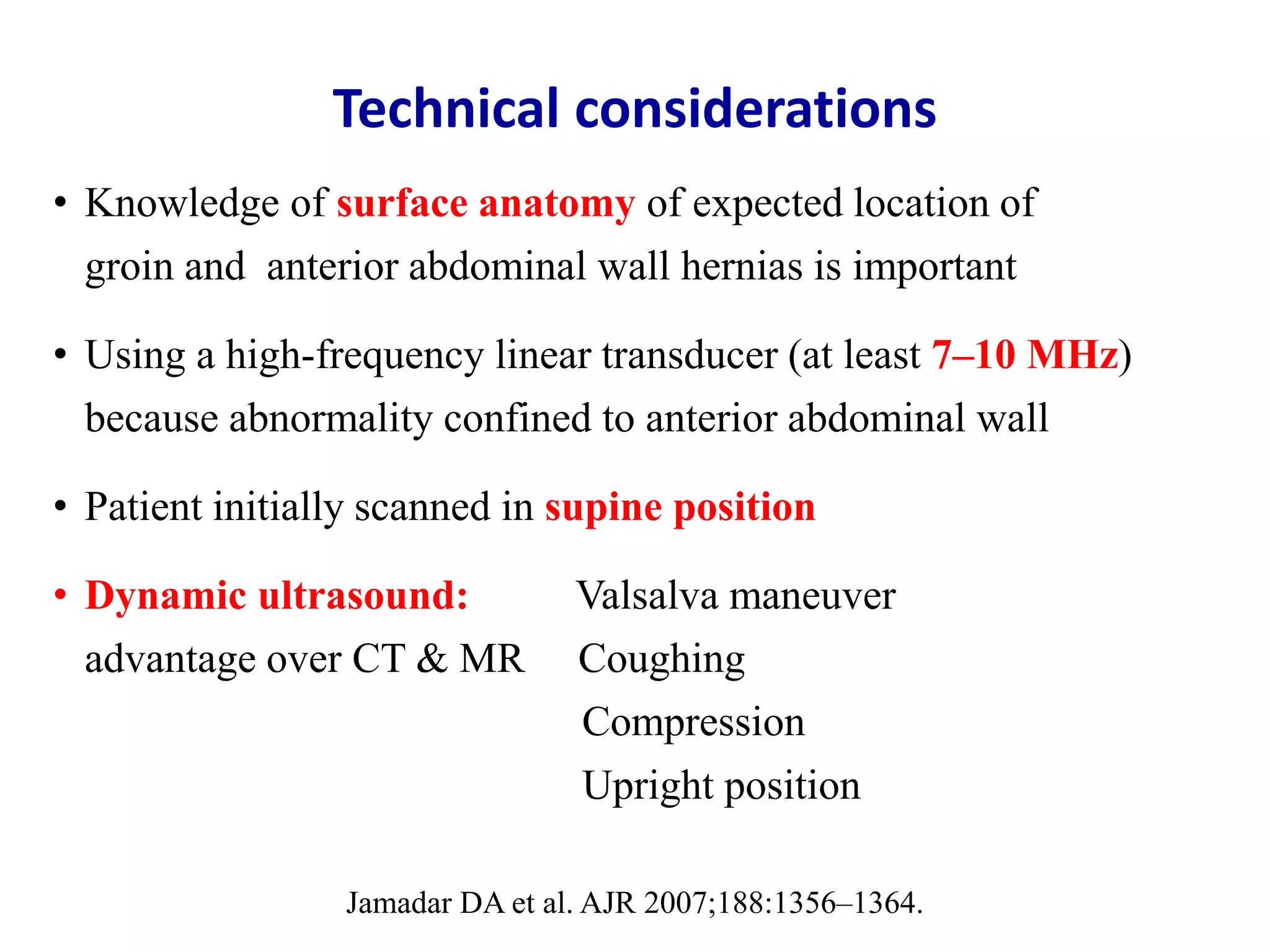 Technical considerations

• Knowledge of surface anatomy of expected location of groin and anterior abdominal wall hernias is important

• Using a high-frequency linear transducer (at least 7–10 MHz) because abnormality confined to anterior abdominal wall

• Patient initially scanned in supine position

• Dynamic ultrasound: advantage over CT & MR

Valsalva maneuver
Coughing
Compression
Upright position

Jamadar DA et al. AJR 2007;188:1356–1364.